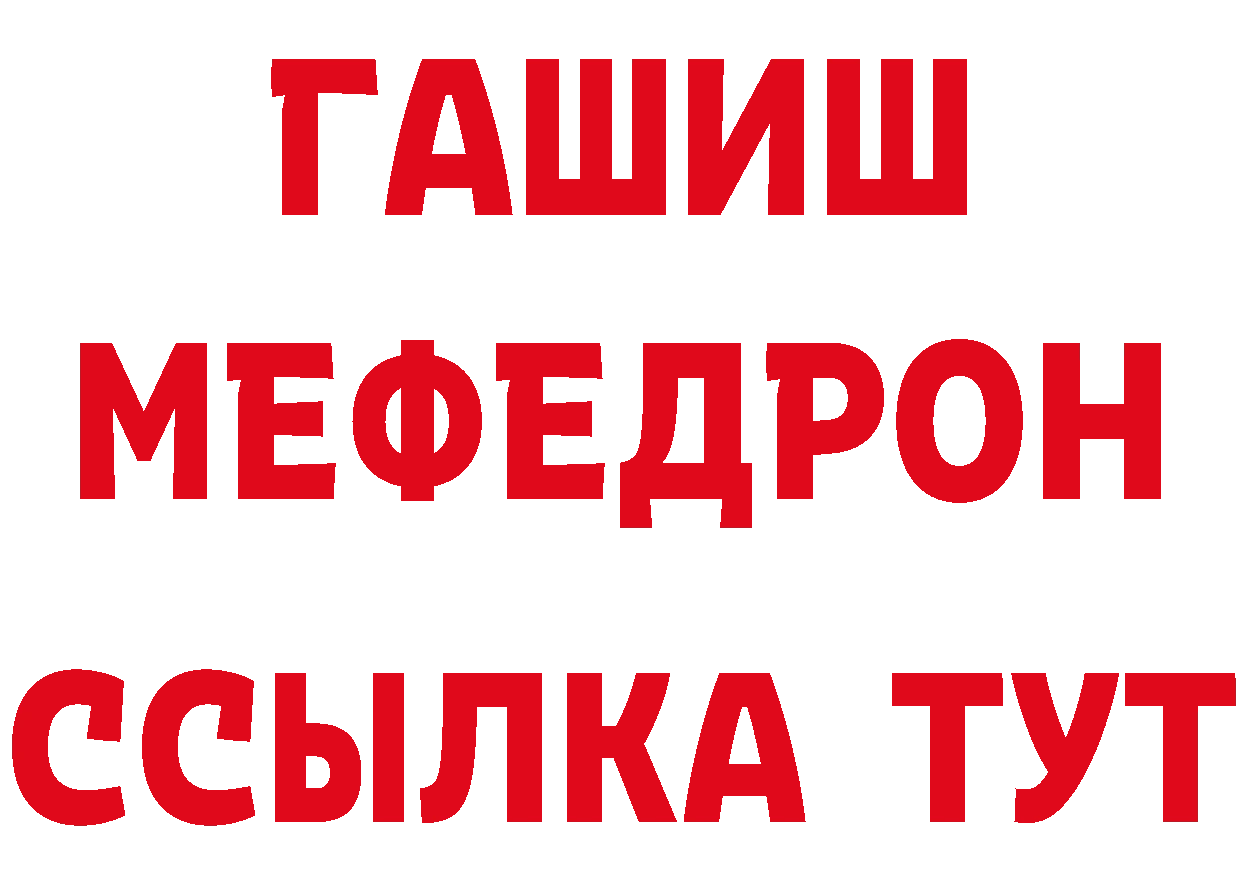 ГАШИШ
МЕФЕДРОН
ССЫЛКА ТУТ